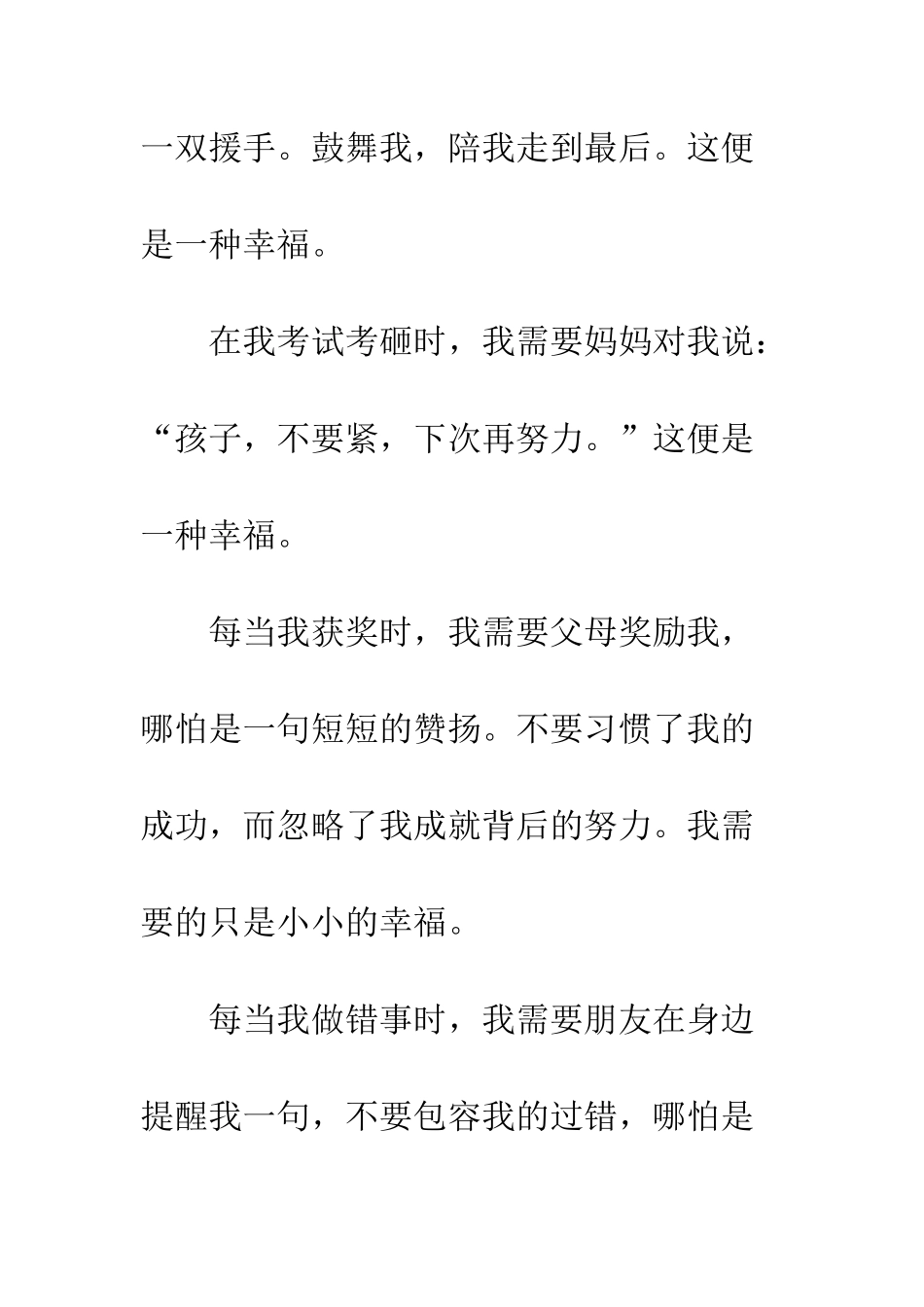 一双援手。鼓舞我，陪我走到最后。这便是一种幸福。

在我考试考砸时，我需要妈妈对我说：“孩子，不要紧，下次再努力。”这便是一种幸福。

每当我获奖时，我需要父母奖励我，哪怕是一句短短的赞扬。不要习惯了我的成功，而忽略了我成就背后的努力。我需要的只是小小的幸福。

每当我做错事时，我需要朋友在身边提醒我一句，不要包容我的过错，哪怕是